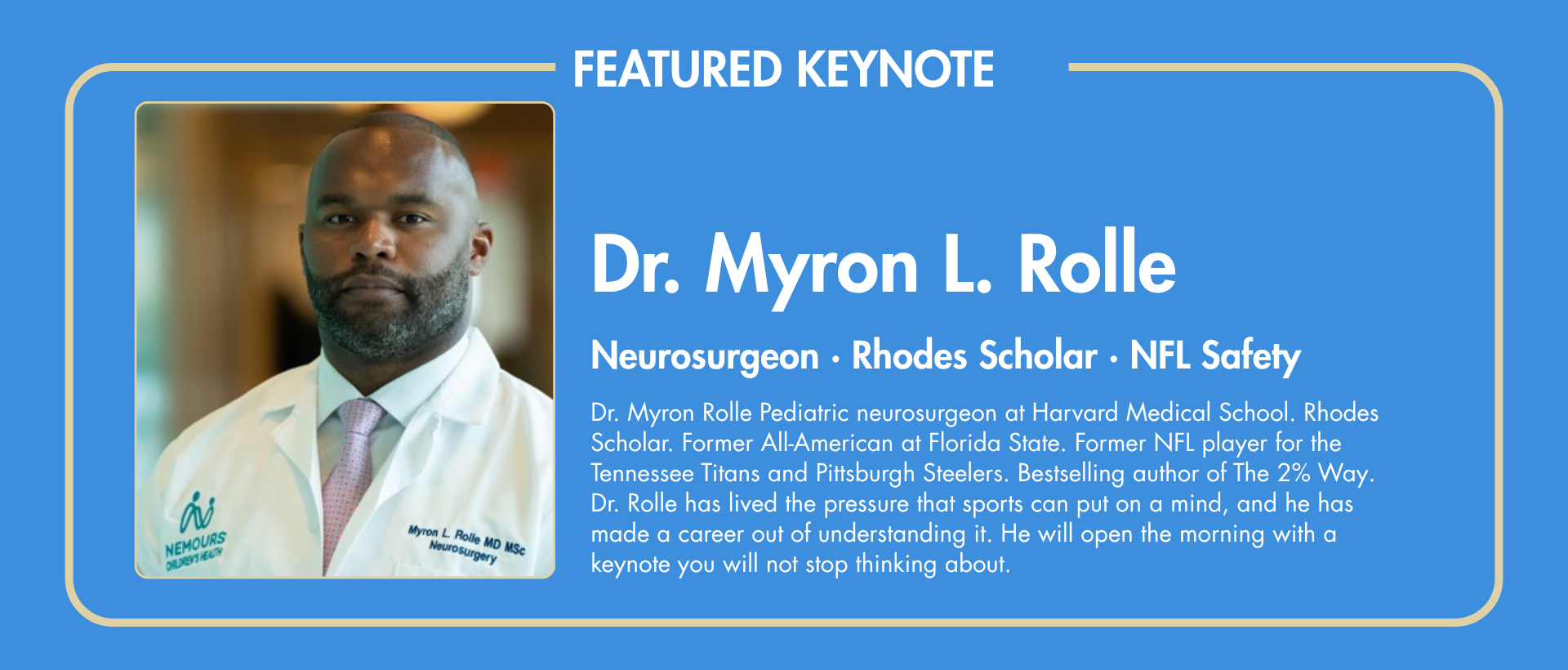 FEATURED KEYNOTE

NEMOURS
CHILDREN'S HEALTH

Myron L. Rolle MD MSc
Neurosurgery

Dr. Myron L. Rolle

Neurosurgeon · Rhodes Scholar · NFL Safety

Dr. Myron Rolle Pediatric neurosurgeon at Harvard Medical School. Rhodes Scholar. Former All-American at Florida State. Former NFL player for the Tennessee Titans and Pittsburgh Steelers. Bestselling author of The 2% Way. Dr. Rolle has lived the pressure that sports can put on a mind, and he has made a career out of understanding it. He will open the morning with a keynote you will not stop thinking about.